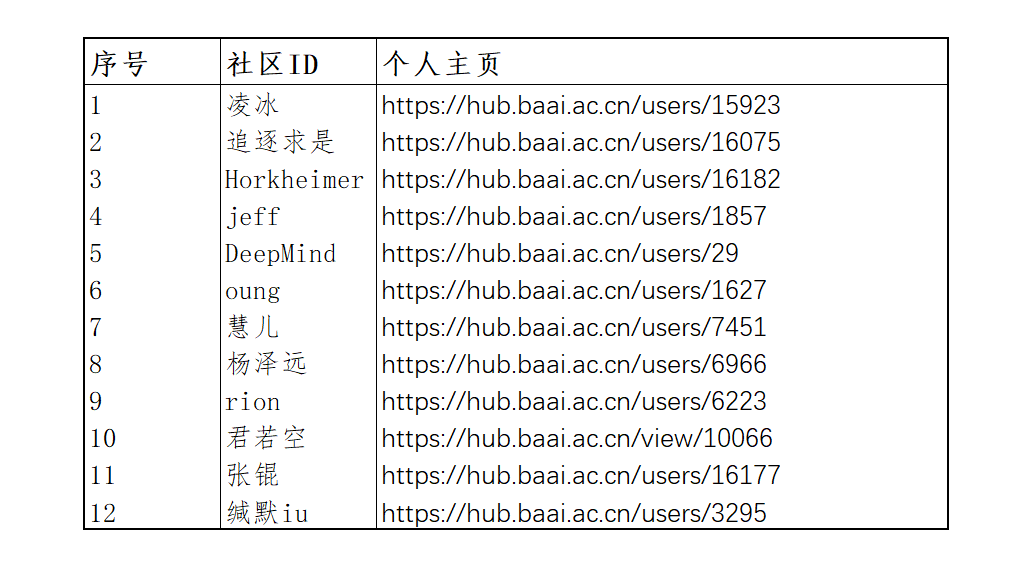 | 序号 | 社区ID | 个人主页 |
|---|---|---|
| 1 | 凌冰 | https://hub.baai.ac.cn/users/15923 |
| 2 | 追逐求是 | https://hub.baai.ac.cn/users/16075 |
| 3 | Horkheimer | https://hub.baai.ac.cn/users/16182 |
| 4 | jeff | https://hub.baai.ac.cn/users/1857 |
| 5 | DeepMind | https://hub.baai.ac.cn/users/29 |
| 6 | oung | https://hub.baai.ac.cn/users/1627 |
| 7 | 慧儿 | https://hub.baai.ac.cn/users/7451 |
| 8 | 杨泽远 | https://hub.baai.ac.cn/users/6966 |
| 9 | rion | https://hub.baai.ac.cn/users/6223 |
| 10 | 君若空 | https://hub.baai.ac.cn/view/10066 |
| 11 | 张锟 | https://hub.baai.ac.cn/users/16177 |
| 12 | 缄默iu | https://hub.baai.ac.cn/users/3295 |